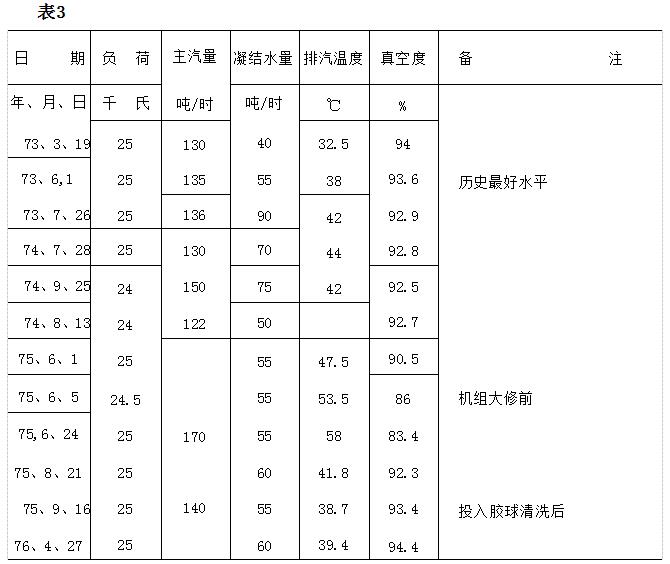 表3

| 日　　期 | 负　荷 | 主汽量 | 凝结水量 | 排汽温度 | 真空度 | 备　　　注 |
|---|---|---|---|---|---|---|
| 年、月、日 | 千　氏 | 吨/时 | 吨/时 | ℃ | % | |
| 73、3、19 | 25 | 130 | 40 | 32.5 | 94 | |
| 73、6,1 | 25 | 135 | 55 | 38 | 93.6 | 历史最好水平 |
| 73、7、26 | 25 | 136 | 90 | 42 | 92.9 | |
| 74、7、28 | 25 | 130 | 70 | 44 | 92.8 | |
| 74、9、25 | 24 | 150 | 75 | 42 | 92.5 | |
| 74、8、13 | 24 | 122 | 50 | | 92.7 | |
| 75、6、1 | 25 | | 55 | 47.5 | 90.5 | |
| 75、6、5 | 24.5 | | 55 | 53.5 | 86 | 机组大修前 |
| 75,6、24 | 25 | 170 | 55 | 58 | 83.4 | |
| 75、8、21 | 25 | | 60 | 41.8 | 92.3 | |
| 75、9、16 | 25 | 140 | 55 | 38.7 | 93.4 | 投入胶球清洗后 |
| 76、4、27 | 25 | | 60 | 39.4 | 94.4 | |